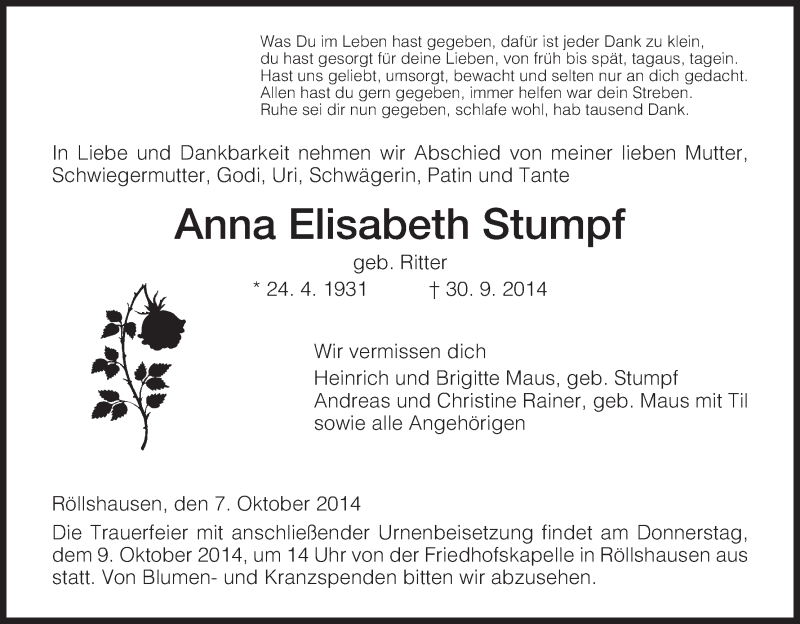 Was Du im Leben hast gegeben, dafür ist jeder Dank zu klein,
du hast gesorgt für deine Lieben, von früh bis spät, tagaus, tagein.
Hast uns geliebt, umsorgt, bewacht und selten nur an dich gedacht.
Allen hast du gern gegeben, immer helfen war dein Streben.
Ruhe sei dir nun gegeben, schlafe wohl, hab tausend Dank.

In Liebe und Dankbarkeit nehmen wir Abschied von meiner lieben Mutter, Schwiegermutter, Godi, Uri, Schwägerin, Patin und Tante

Anna Elisabeth Stumpf

geb. Ritter

* 24. 4. 1931 † 30. 9. 2014

Wir vermissen dich

Heinrich und Brigitte Maus, geb. Stumpf
Andreas und Christine Rainer, geb. Maus mit Til
sowie alle Angehörigen

Röllshausen, den 7. Oktober 2014

Die Trauerfeier mit anschließender Urnenbeisetzung findet am Donnerstag, dem 9. Oktober 2014, um 14 Uhr von der Friedhofskapelle in Röllshausen aus statt. Von Blumen- und Kranzspenden bitten wir abzusehen.